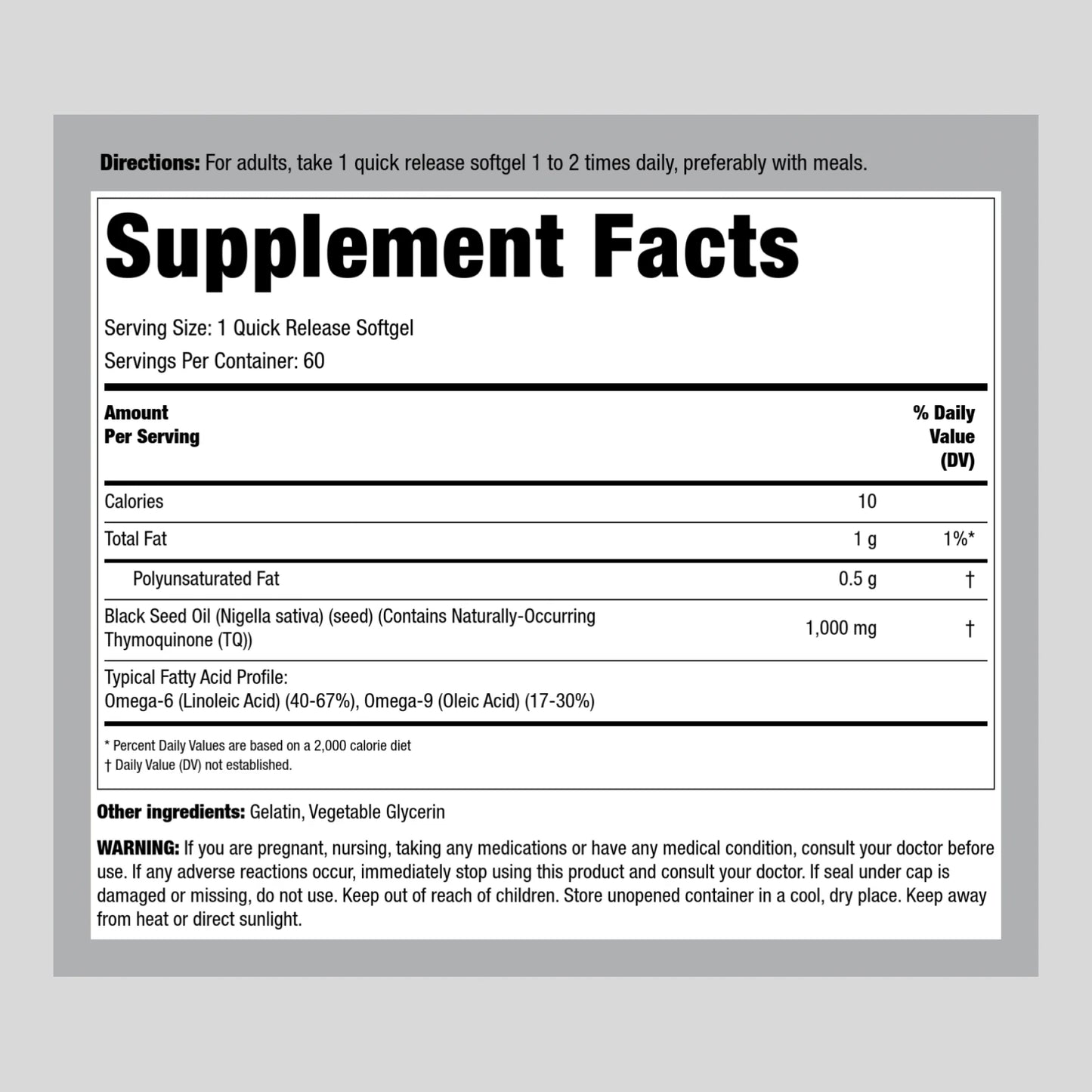 Directions: For adults, take 1 quick release softgel 1 to 2 times daily, preferably with meals.

Supplement Facts

Serving Size: 1 Quick Release Softgel
Servings Per Container: 60

| Amount Per Serving | | % Daily Value (DV) |
|---|---|---|
| Calories | 10 | |
| Total Fat | 1 g | 1%* |
| Polyunsaturated Fat | 0.5 g | † |
| Black Seed Oil (Nigella sativa) (seed) (Contains Naturally-Occurring Thymoquinone (TQ)) | 1,000 mg | † |
| Typical Fatty Acid Profile: Omega-6 (Linoleic Acid) (40-67%), Omega-9 (Oleic Acid) (17-30%) | | |

* Percent Daily Values are based on a 2,000 calorie diet
† Daily Value (DV) not established.

Other ingredients: Gelatin, Vegetable Glycerin

WARNING: If you are pregnant, nursing, taking any medications or have any medical condition, consult your doctor before use. If any adverse reactions occur, immediately stop using this product and consult your doctor. If seal under cap is damaged or missing, do not use. Keep out of reach of children. Store unopened container in a cool, dry place. Keep away from heat or direct sunlight.